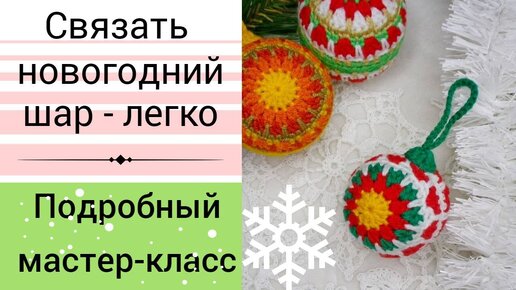 Связать новогодний шар - легко

Подробный мастер-класс